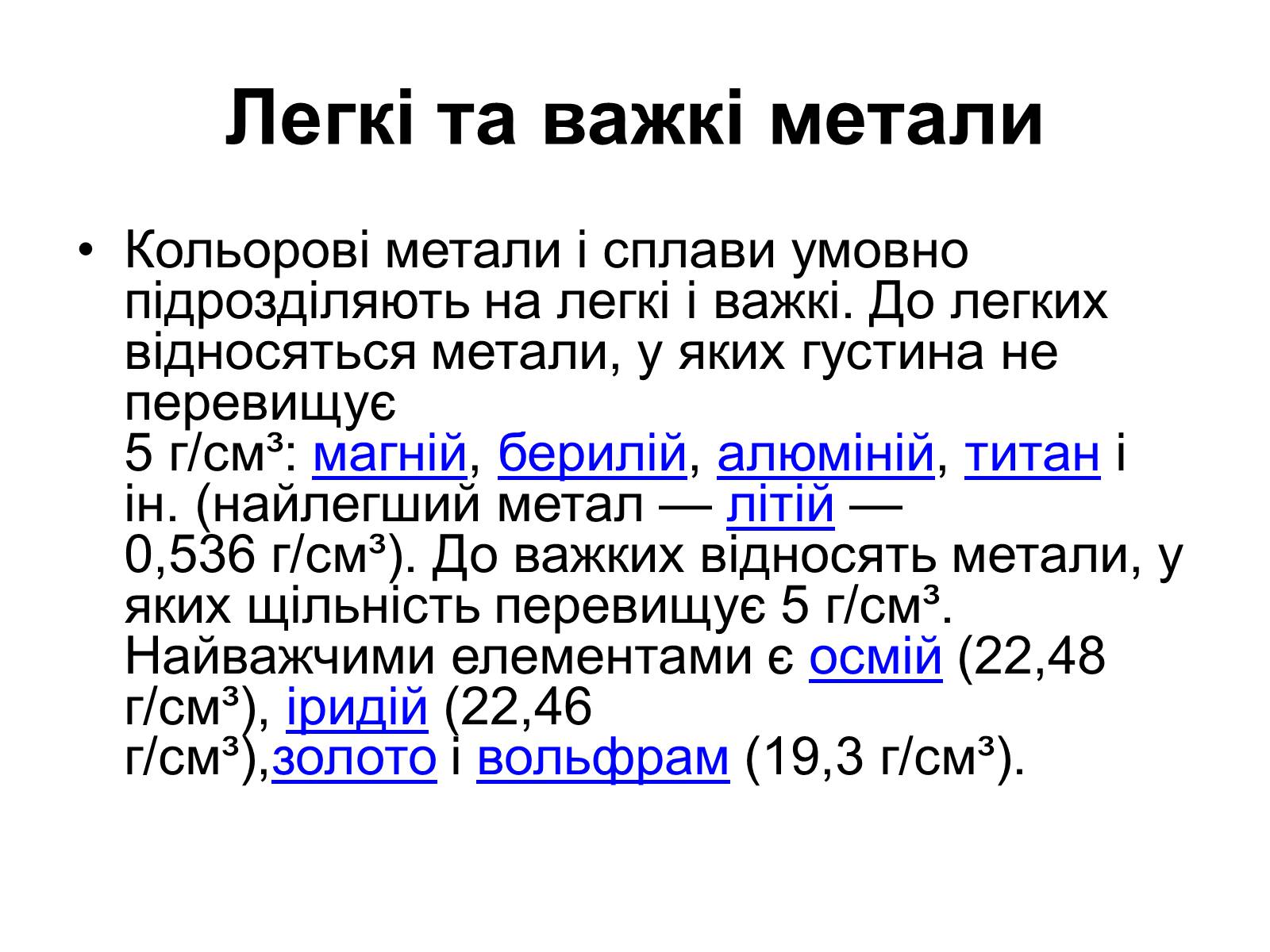 Легкі та важкі метали

• Кольорові метали і сплави умовно підрозділяють на легкі і важкі. До легких відносяться метали, у яких густина не перевищує
5 г/см³: магній, берилій, алюміній, титан і ін. (найлегший метал — літій —
0,536 г/см³). До важких відносять метали, у яких щільність перевищує 5 г/см³. Найважчими елементами є осмій (22,48 г/см³), іридій (22,46
г/см³),золото і вольфрам (19,3 г/см³).